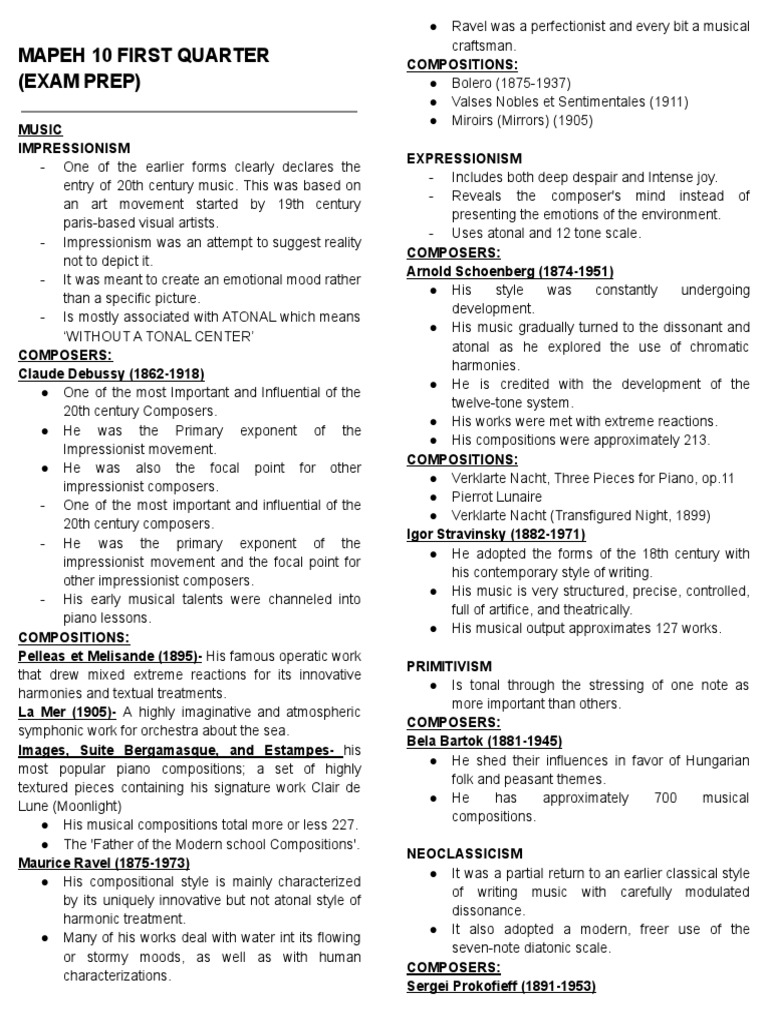 MAPEH 10 FIRST QUARTER
(EXAM PREP)

MUSIC
IMPRESSIONISM
- One of the earlier forms clearly declares the entry of 20th century music. This was based on an art movement started by 19th century paris-based visual artists.
- Impressionism was an attempt to suggest reality not to depict it.
- It was meant to create an emotional mood rather than a specific picture.
- Is mostly associated with ATONAL which means 'WITHOUT A TONAL CENTER'
COMPOSERS:
Claude Debussy (1862-1918)
• One of the most Important and Influential of the 20th century Composers.
• He was the Primary exponent of the Impressionist movement.
• He was also the focal point for other impressionist composers.
- One of the most important and influential of the 20th century composers.
- He was the primary exponent of the impressionist movement and the focal point for other impressionist composers.
- His early musical talents were channeled into piano lessons.
COMPOSITIONS:
Pelleas et Melisande (1895)- His famous operatic work that drew mixed extreme reactions for its innovative harmonies and textual treatments.
La Mer (1905)- A highly imaginative and atmospheric symphonic work for orchestra about the sea.
Images, Suite Bergamasque, and Estampes- his most popular piano compositions; a set of highly textured pieces containing his signature work Clair de Lune (Moonlight)
• His musical compositions total more or less 227.
• The 'Father of the Modern school Compositions'.
Maurice Ravel (1875-1973)
• His compositional style is mainly characterized by its uniquely innovative but not atonal style of harmonic treatment.
• Many of his works deal with water int its flowing or stormy moods, as well as with human characterizations.
• Ravel was a perfectionist and every bit a musical craftsman.
COMPOSITIONS:
• Bolero (1875-1937)
• Valses Nobles et Sentimentales (1911)
• Miroirs (Mirrors) (1905)

EXPRESSIONISM
- Includes both deep despair and Intense joy.
- Reveals the composer's mind instead of presenting the emotions of the environment.
- Uses atonal and 12 tone scale.
COMPOSERS:
Arnold Schoenberg (1874-1951)
• His style was constantly undergoing development.
• His music gradually turned to the dissonant and atonal as he explored the use of chromatic harmonies.
• He is credited with the development of the twelve-tone system.
• His works were met with extreme reactions.
• His compositions were approximately 213.
COMPOSITIONS:
• Verklarte Nacht, Three Pieces for Piano, op.11
• Pierrot Lunaire
• Verklarte Nacht (Transfigured Night, 1899)
Igor Stravinsky (1882-1971)
• He adopted the forms of the 18th century with his contemporary style of writing.
• His music is very structured, precise, controlled, full of artifice, and theatrically.
• His musical output approximates 127 works.

PRIMITIVISM
• Is tonal through the stressing of one note as more important than others.
COMPOSERS:
Bela Bartok (1881-1945)
• He shed their influences in favor of Hungarian folk and peasant themes.
• He has approximately 700 musical compositions.

NEOCLASSICISM
• It was a partial return to an earlier classical style of writing music with carefully modulated dissonance.
• It also adopted a modern, freer use of the seven-note diatonic scale.
COMPOSERS:
Sergei Prokofieff (1891-1953)